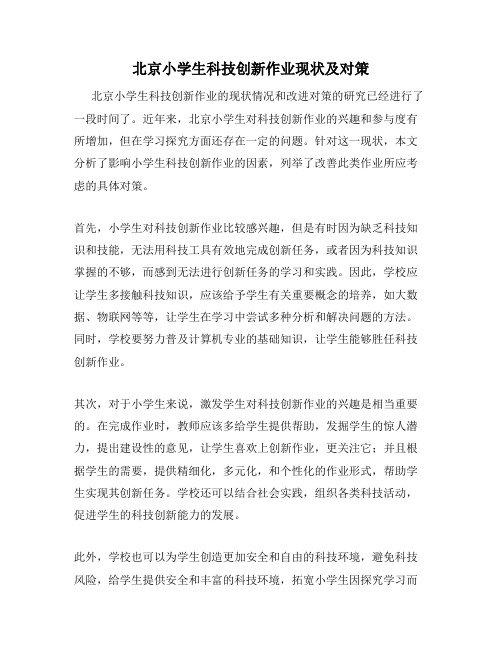 北京小学生科技创新作业现状及对策

北京小学生科技创新作业的现状情况和改进对策的研究已经进行了一段时间了。近年来，北京小学生对科技创新作业的兴趣和参与度有所增加，但在学习探究方面还存在一定的问题。针对这一现状，本文分析了影响小学生科技创新作业的因素，列举了改善此类作业所应考虑的具体对策。

首先，小学生对科技创新作业比较感兴趣，但是有时因为缺乏科技知识和技能，无法用科技工具有效地完成创新任务，或者因为科技知识掌握的不够，而感到无法进行创新任务的学习和实践。因此，学校应让学生多接触科技知识，应该给予学生有关重要概念的培养，如大数据、物联网等等，让学生在学习中尝试多种分析和解决问题的方法。同时，学校要努力普及计算机专业的基础知识，让学生能够胜任科技创新作业。

其次，对于小学生来说，激发学生对科技创新作业的兴趣是相当重要的。在完成作业时，教师应该多给学生提供帮助，发掘学生的惊人潜力，提出建设性的意见，让学生喜欢上创新作业，更关注它；并且根据学生的需要，提供精细化，多元化，和个性化的作业形式，帮助学生实现其创新任务。学校还可以结合社会实践，组织各类科技活动，促进学生的科技创新能力的发展。

此外，学校也可以为学生创造更加安全和自由的科技环境，避免科技风险，给学生提供安全和丰富的科技环境，拓宽小学生因探究学习而